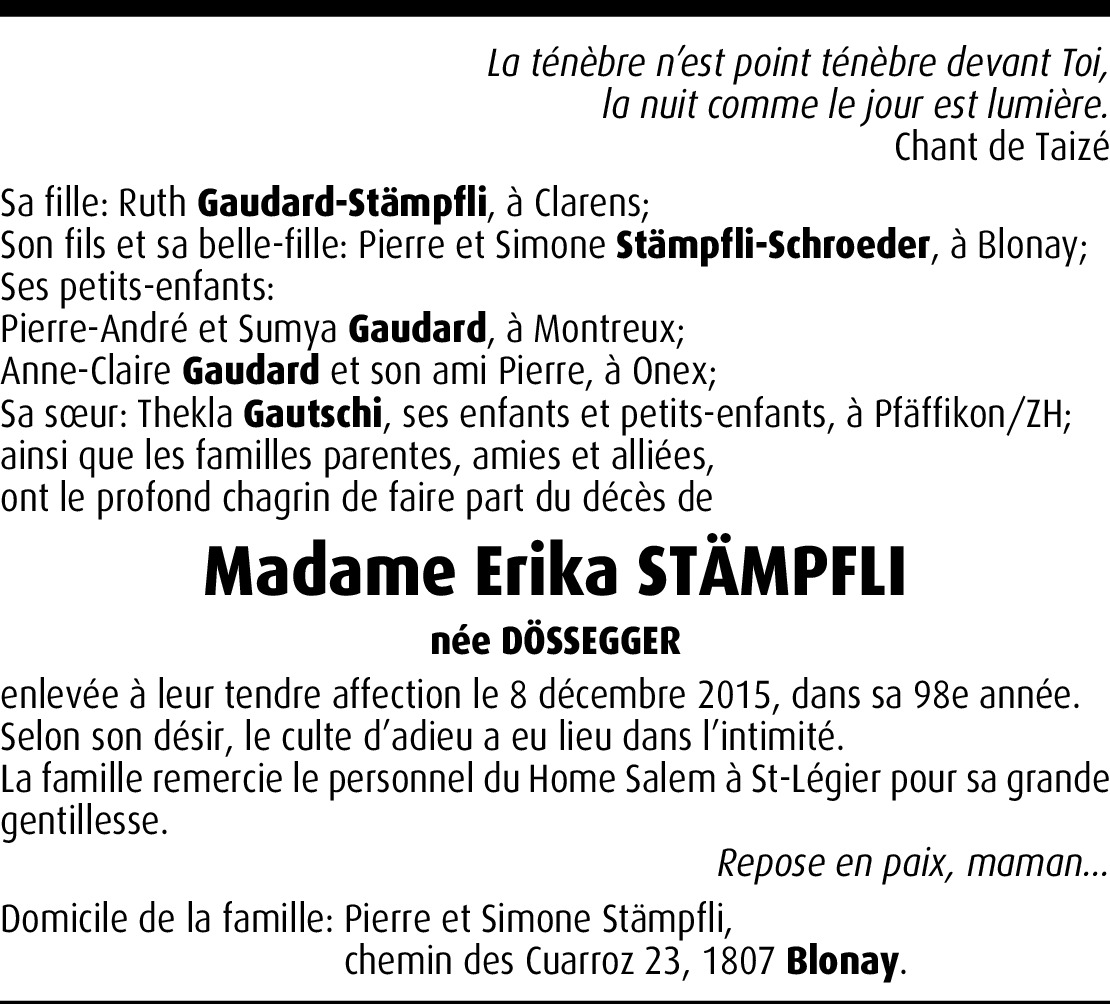 La ténèbre n'est point ténèbre devant Toi,
la nuit comme le jour est lumière.
Chant de Taizé

Sa fille: Ruth Gaudard-Stämpfli, à Clarens;
Son fils et sa belle-fille: Pierre et Simone Stämpfli-Schroeder, à Blonay;
Ses petits-enfants:
Pierre-André et Sumya Gaudard, à Montreux;
Anne-Claire Gaudard et son ami Pierre, à Onex;
Sa sœur: Thekla Gautschi, ses enfants et petits-enfants, à Pfäffikon/ZH;
ainsi que les familles parentes, amies et alliées,
ont le profond chagrin de faire part du décès de

Madame Erika STÄMPFLI

née DÖSSEGGER

enlevée à leur tendre affection le 8 décembre 2015, dans sa 98e année.
Selon son désir, le culte d'adieu a eu lieu dans l'intimité.
La famille remercie le personnel du Home Salem à St-Légier pour sa grande gentillesse.

Repose en paix, maman...

Domicile de la famille: Pierre et Simone Stämpfli,
chemin des Cuarroz 23, 1807 Blonay.